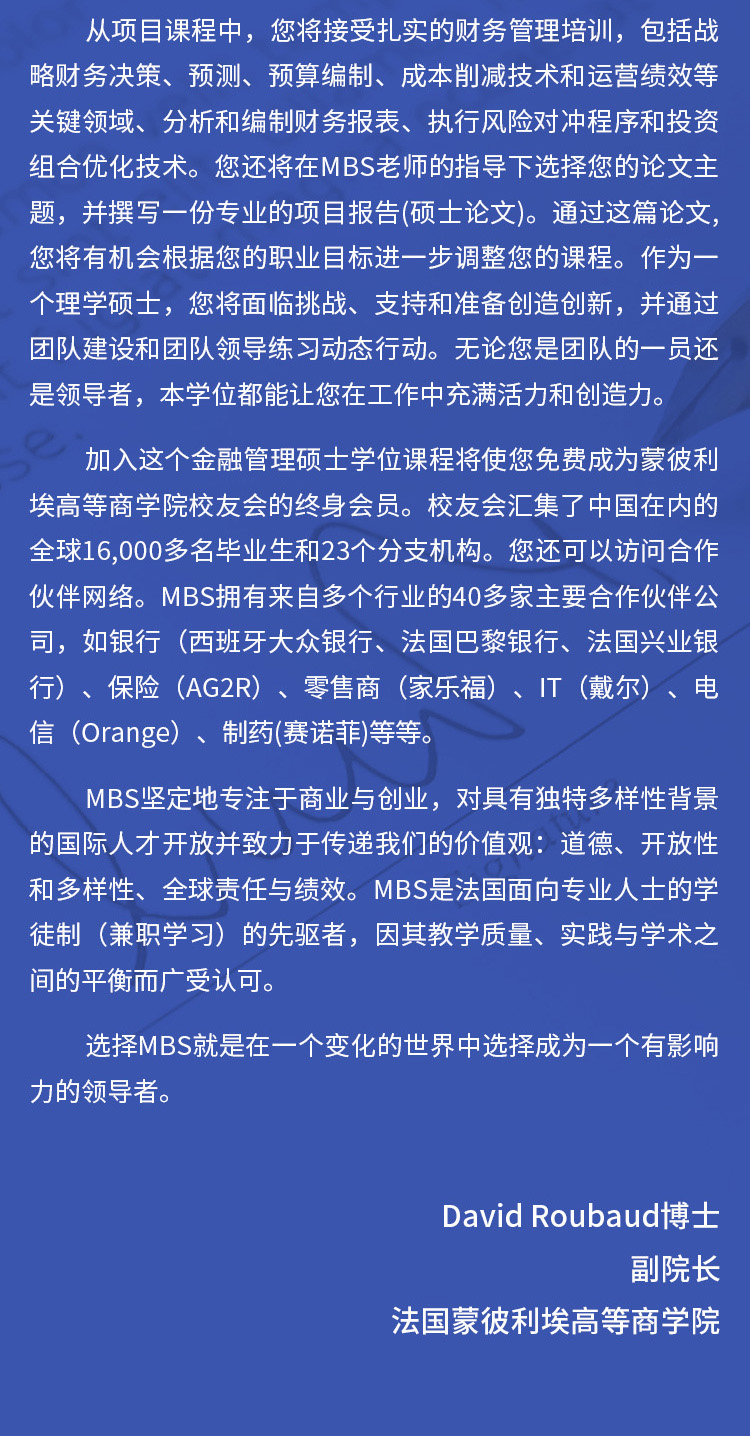 从项目课程中，您将接受扎实的财务管理培训，包括战略财务决策、预测、预算编制、成本削减技术和运营绩效等关键领域、分析和编制财务报表、执行风险对冲程序和投资组合优化技术。您还将在MBS老师的指导下选择您的论文主题，并撰写一份专业的项目报告(硕士论文)。通过这篇论文，您将有机会根据您的职业目标进一步调整您的课程。作为一个理学硕士，您将面临挑战、支持和准备创造创新，并通过团队建设和团队领导练习动态行动。无论您是团队的一员还是领导者，本学位都能让您在工作中充满活力和创造力。

加入这个金融管理硕士学位课程将使您免费成为蒙彼利埃高等商学院校友会的终身会员。校友会汇集了中国在内的全球16,000多名毕业生和23个分支机构。您还可以访问合作伙伴网络。MBS拥有来自多个行业的40多家主要合作伙伴公司，如银行（西班牙大众银行、法国巴黎银行、法国兴业银行）、保险（AG2R）、零售商（家乐福）、IT（戴尔）、电信（Orange）、制药(赛诺菲)等等。

MBS坚定地专注于商业与创业，对具有独特多样性背景的国际人才开放并致力于传递我们的价值观：道德、开放性和多样性、全球责任与绩效。MBS是法国面向专业人士的学徒制（兼职学习）的先驱者，因其教学质量、实践与学术之间的平衡而广受认可。

选择MBS就是在一个变化的世界中选择成为一个有影响力的领导者。

David Roubaud博士
副院长
法国蒙彼利埃高等商学院